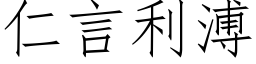 仁言利溥